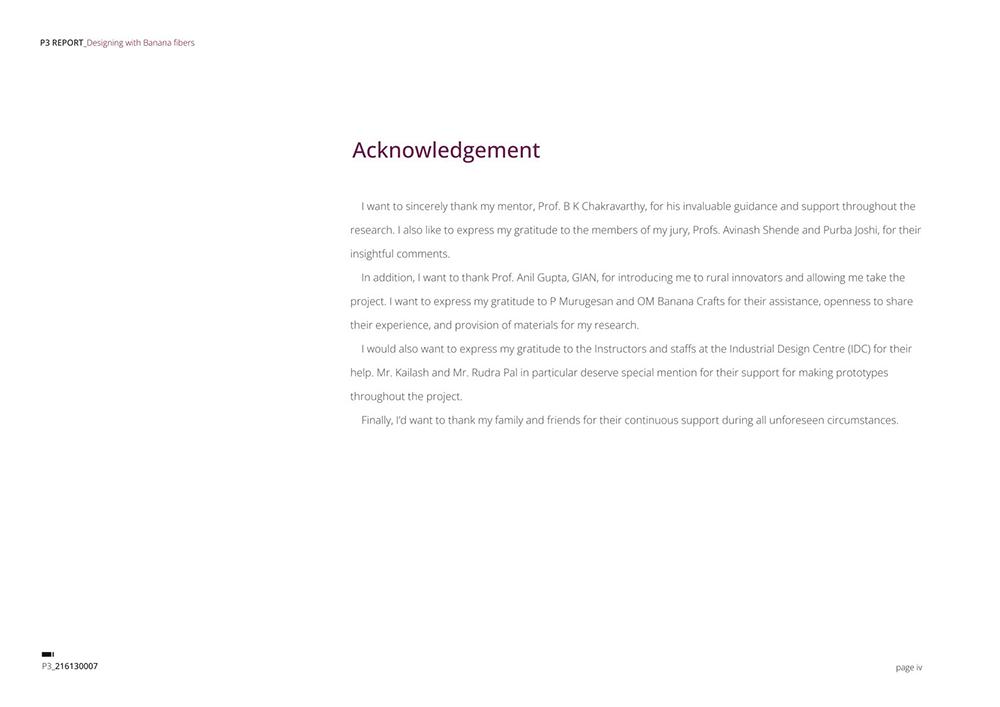 P3 REPORT_Designing with Banana fibers

Acknowledgement

I want to sincerely thank my mentor, Prof. B K Chakravarthy, for his invaluable guidance and support throughout the research. I also like to express my gratitude to the members of my jury, Profs. Avinash Shende and Purba Joshi, for their insightful comments.

In addition, I want to thank Prof. Anil Gupta, GIAN, for introducing me to rural innovators and allowing me take the project. I want to express my gratitude to P Murugesan and OM Banana Crafts for their assistance, openness to share their experience, and provision of materials for my research.

I would also want to express my gratitude to the Instructors and staffs at the Industrial Design Centre (IDC) for their help. Mr. Kailash and Mr. Rudra Pal in particular deserve special mention for their support for making prototypes throughout the project.

Finally, I'd want to thank my family and friends for their continuous support during all unforeseen circumstances.

P3_216130007

page iv